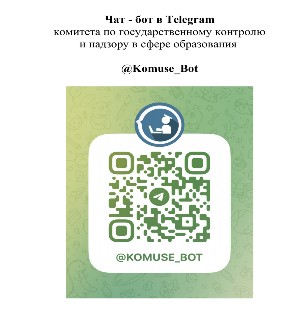 Чат - бот в Telegram
комитета по государственному контролю и надзору в сфере образования

@Komuse_Bot

@KOMUSE_BOT